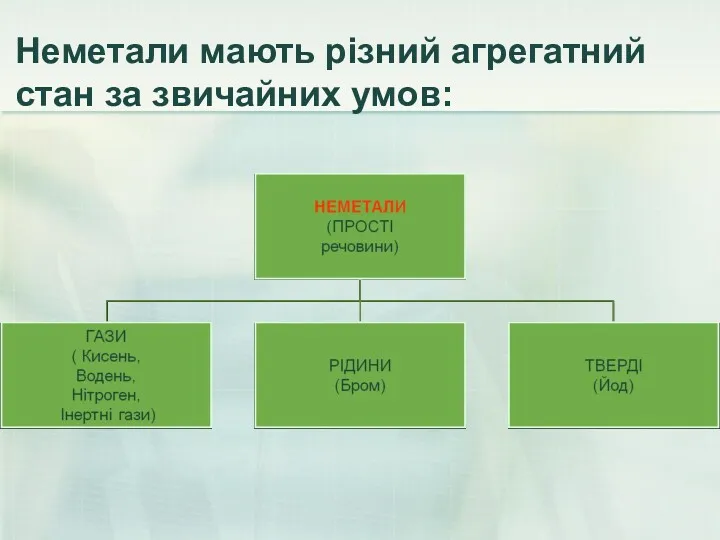 Неметали мають різний агрегатний стан за звичайних умов:

НЕМЕТАЛИ
(ПРОСТІ
речовини)

ГАЗИ
( Кисень,
Водень,
Нітроген,
Інертні гази)

РІДИНИ
(Бром)

ТВЕРДІ
(Йод)